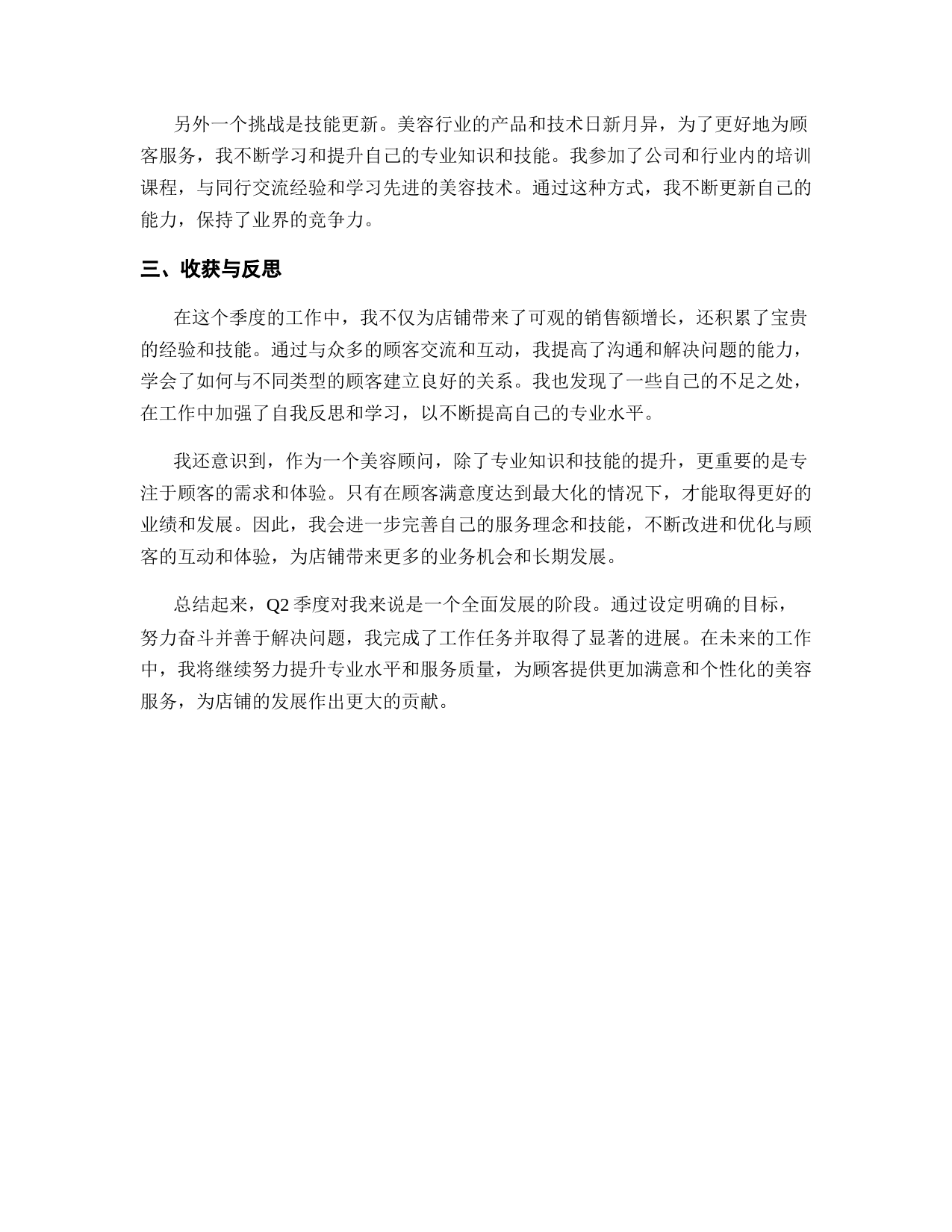 另外一个挑战是技能更新。美容行业的产品和技术日新月异，为了更好地为顾客服务，我不断学习和提升自己的专业知识和技能。我参加了公司和行业内的培训课程，与同行交流经验和学习先进的美容技术。通过这种方式，我不断更新自己的能力，保持了业界的竞争力。

三、收获与反思

在这个季度的工作中，我不仅为店铺带来了可观的销售额增长，还积累了宝贵的经验和技能。通过与众多的顾客交流和互动，我提高了沟通和解决问题的能力，学会了如何与不同类型的顾客建立良好的关系。我也发现了一些自己的不足之处，在工作中加强了自我反思和学习，以不断提高自己的专业水平。

我还意识到，作为一个美容顾问，除了专业知识和技能的提升，更重要的是专注于顾客的需求和体验。只有在顾客满意度达到最大化的情况下，才能取得更好的业绩和发展。因此，我会进一步完善自己的服务理念和技能，不断改进和优化与顾客的互动和体验，为店铺带来更多的业务机会和长期发展。

总结起来，Q2 季度对我来说是一个全面发展的阶段。通过设定明确的目标，努力奋斗并善于解决问题，我完成了工作任务并取得了显著的进展。在未来的工作中，我将继续努力提升专业水平和服务质量，为顾客提供更加满意和个性化的美容服务，为店铺的发展作出更大的贡献。